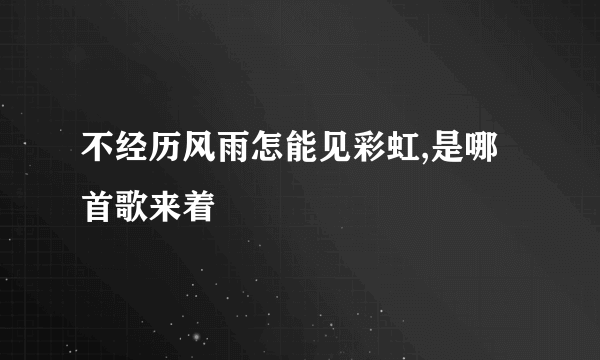 不经历风雨怎能见彩虹,是哪首歌来着